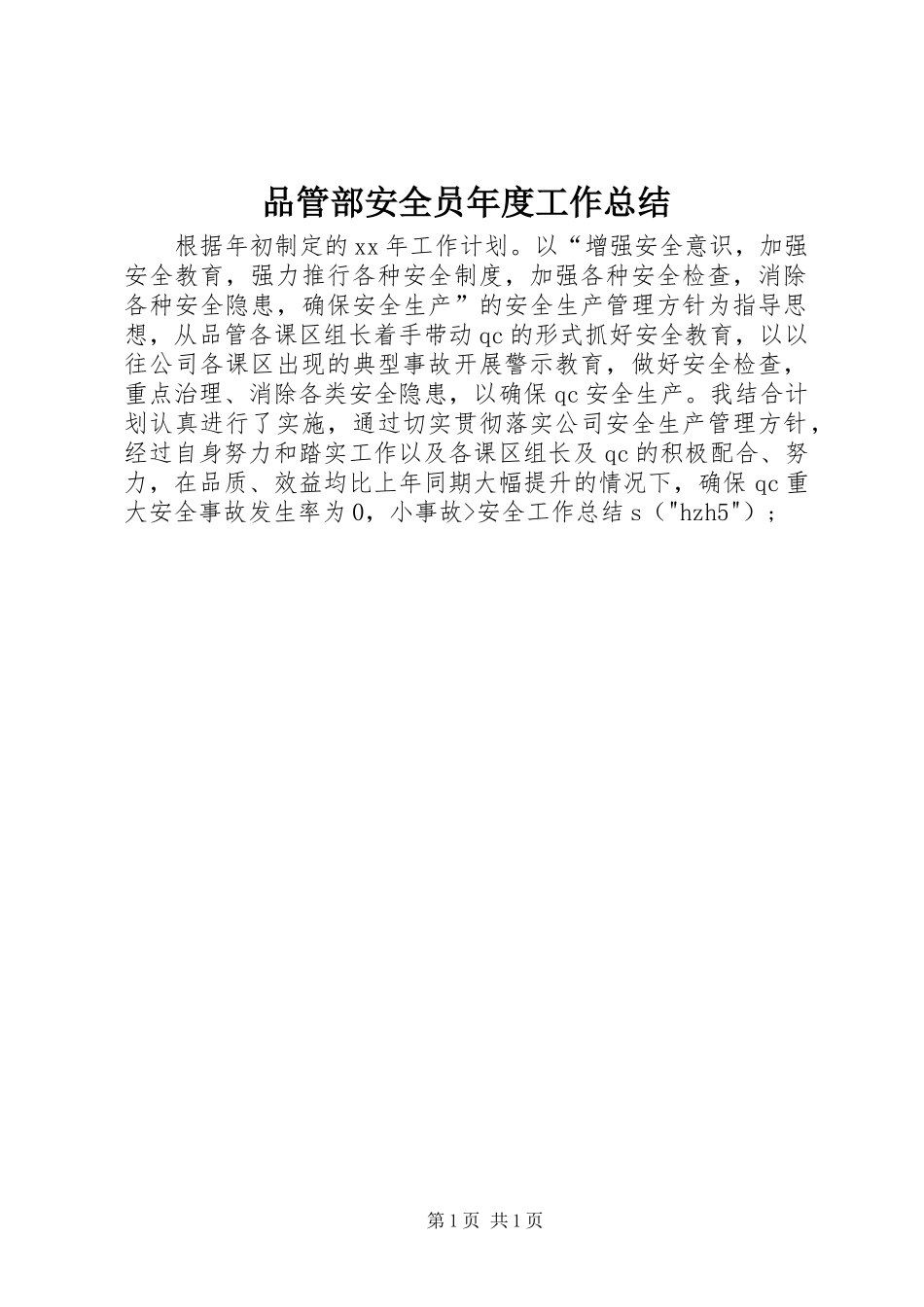 品管部安全员年度工作总结

根据年初制定的xx年工作计划。以“增强安全意识，加强安全教育，强力推行各种安全制度，加强各种安全检查，消除各种安全隐患，确保安全生产”的安全生产管理方针为指导思想，从品管各课区组长着手带动qc的形式抓好安全教育，以以往公司各课区出现的典型事故开展警示教育，做好安全检查，重点治理、消除各类安全隐患，以确保qc安全生产。我结合计划认真进行了实施，通过切实贯彻落实公司安全生产管理方针，经过自身努力和踏实工作以及各课区组长及qc的积极配合、努力，在品质、效益均比上年同期大幅提升的情况下，确保qc重大安全事故发生率为0，小事故>安全工作总结s（"hzh5"）；

第1页 共1页